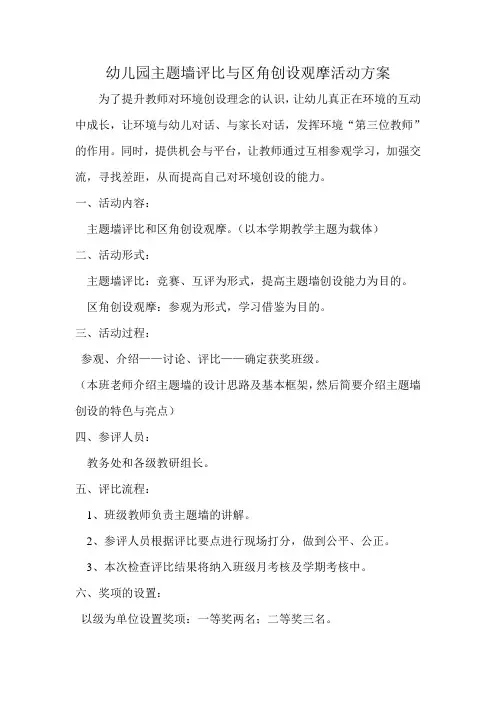 幼儿园主题墙评比与区角创设观摩活动方案

为了提升教师对环境创设理念的认识，让幼儿真正在环境的互动中成长，让环境与幼儿对话、与家长对话，发挥环境“第三位教师”的作用。同时，提供机会与平台，让教师通过互相参观学习，加强交流，寻找差距，从而提高自己对环境创设的能力。

一、活动内容：

主题墙评比和区角创设观摩。（以本学期教学主题为载体）

二、活动形式：

主题墙评比：竞赛、互评为形式，提高主题墙创设能力为目的。

区角创设观摩：参观为形式，学习借鉴为目的。

三、活动过程：

参观、介绍——讨论、评比——确定获奖班级。

（本班老师介绍主题墙的设计思路及基本框架，然后简要介绍主题墙创设的特色与亮点）

四、参评人员：

教务处和各级教研组长。

五、评比流程：

1、班级教师负责主题墙的讲解。

2、参评人员根据评比要点进行现场打分，做到公平、公正。

3、本次检查评比结果将纳入班级月考核及学期考核中。

六、奖项的设置：

以级为单位设置奖项：一等奖两名；二等奖三名。